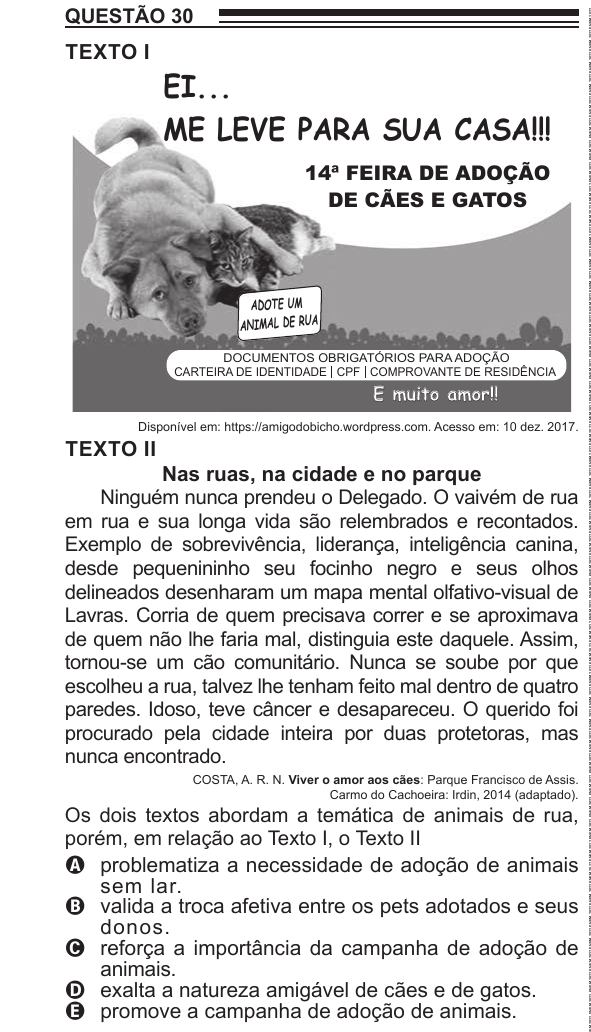 QUESTÃO 30

TEXTO I

EI...
ME LEVE PARA SUA CASA!!!

14ª FEIRA DE ADOÇÃO DE CÃES E GATOS

ADOTE UM ANIMAL DE RUA

DOCUMENTOS OBRIGATÓRIOS PARA ADOÇÃO
CARTEIRA DE IDENTIDADE | CPF | COMPROVANTE DE RESIDÊNCIA

E muito amor!!

Disponível em: https://amigodobicho.wordpress.com. Acesso em: 10 dez. 2017.

TEXTO II

Nas ruas, na cidade e no parque

Ninguém nunca prendeu o Delegado. O vaivém de rua em rua e sua longa vida são relembrados e recontados. Exemplo de sobrevivência, liderança, inteligência canina, desde pequenininho seu focinho negro e seus olhos delineados desenharam um mapa mental olfativo-visual de Lavras. Corria de quem precisava correr e se aproximava de quem não lhe faria mal, distinguia este daquele. Assim, tornou-se um cão comunitário. Nunca se soube por que escolheu a rua, talvez lhe tenham feito mal dentro de quatro paredes. Idoso, teve câncer e desapareceu. O querido foi procurado pela cidade inteira por duas protetoras, mas nunca encontrado.

COSTA, A. R. N. Viver o amor aos cães: Parque Francisco de Assis. Carmo do Cachoeira: Irdin, 2014 (adaptado).

Os dois textos abordam a temática de animais de rua, porém, em relação ao Texto I, o Texto II

A problematiza a necessidade de adoção de animais sem lar.
B valida a troca afetiva entre os pets adotados e seus donos.
C reforça a importância da campanha de adoção de animais.
D exalta a natureza amigável de cães e de gatos.
E promove a campanha de adoção de animais.